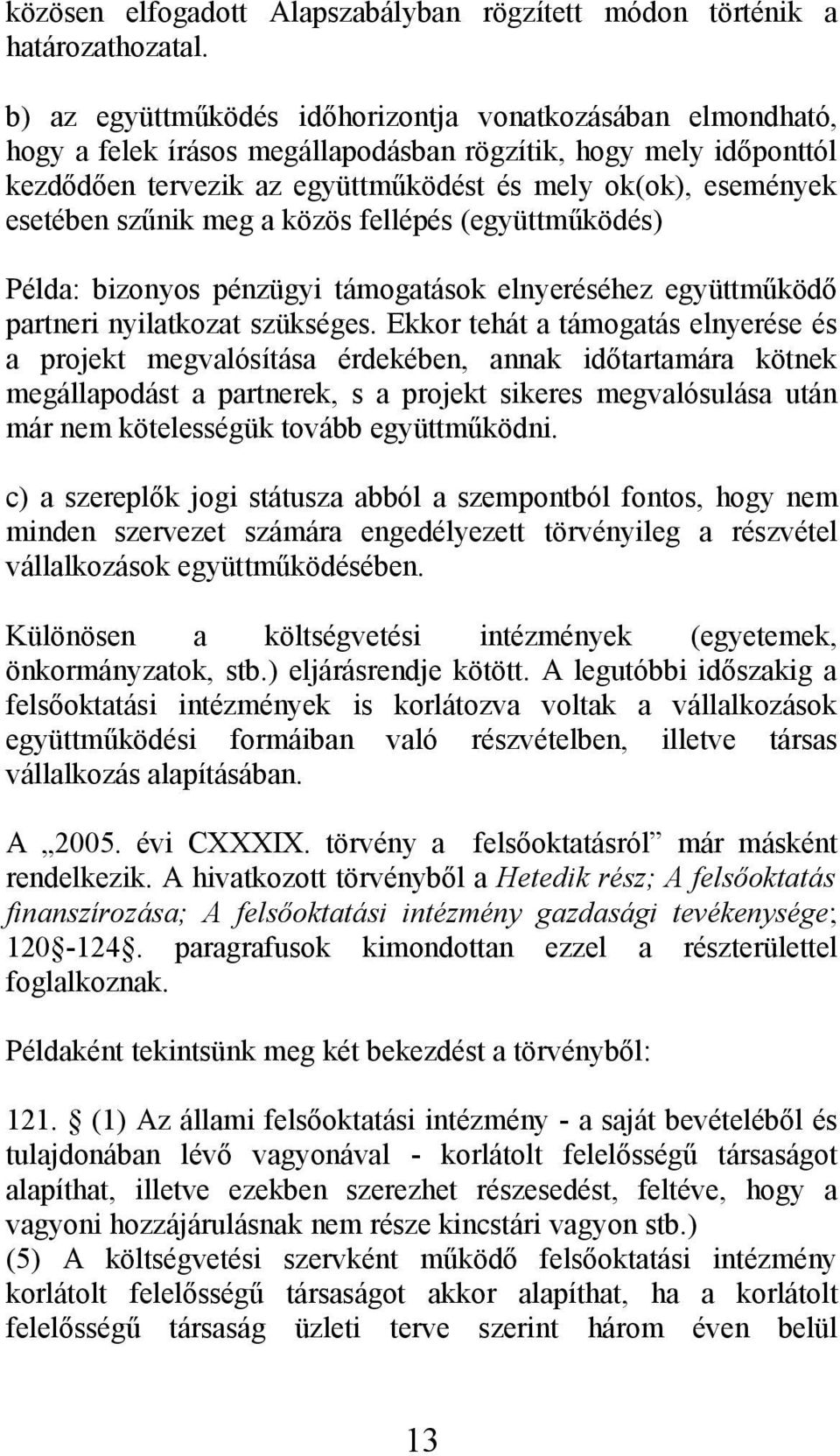 közösen elfogadott Alapszabályban rögzített módon történik a határozathozatal.

b) az együttműködés időhorizontja vonatkozásában elmondható, hogy a felek írásos megállapodásban rögzítik, hogy mely időponttól kezdődően tervezik az együttműködést és mely ok(ok), események esetében szűnik meg a közös fellépés (együttműködés)

Példa: bizonyos pénzügyi támogatások elnyeréséhez együttműködő partneri nyilatkozat szükséges. Ekkor tehát a támogatás elnyerése és a projekt megvalósítása érdekében, annak időtartamára kötnek megállapodást a partnerek, s a projekt sikeres megvalósulása után már nem kötelességük tovább együttműködni.

c) a szereplők jogi státusza abból a szempontból fontos, hogy nem minden szervezet számára engedélyezett törvényileg a részvétel vállalkozások együttműködésében.

Különösen a költségvetési intézmények (egyetemek, önkormányzatok, stb.) eljárásrendje kötött. A legutóbbi időszakig a felsőoktatási intézmények is korlátozva voltak a vállalkozások együttműködési formáiban való részvételben, illetve társas vállalkozás alapításában.

A „2005. évi CXXXIX. törvény a felsőoktatásról” már másként rendelkezik. A hivatkozott törvényből a Hetedik rész; A felsőoktatás finanszírozása; A felsőoktatási intézmény gazdasági tevékenysége; 120§-124§. paragrafusok kimondottan ezzel a részterülettel foglalkoznak.

Példaként tekintsünk meg két bekezdést a törvényből:

121. § (1) Az állami felsőoktatási intézmény - a saját bevételéből és tulajdonában lévő vagyonával - korlátolt felelősségű társaságot alapíthat, illetve ezekben szerezhet részesedést, feltéve, hogy a vagyoni hozzájárulásnak nem része kincstári vagyon stb.)
(5) A költségvetési szervként működő felsőoktatási intézmény korlátolt felelősségű társaságot akkor alapíthat, ha a korlátolt felelősségű társaság üzleti terve szerint három éven belül

13